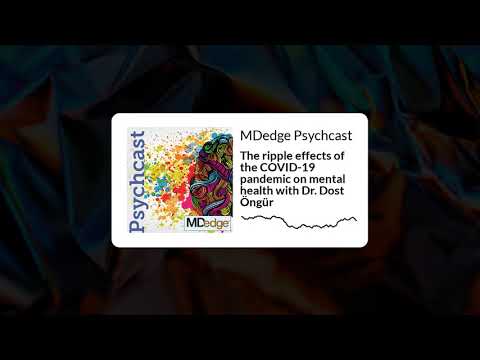 Psychcast

MDedge

MDedge Psychcast

The ripple effects of the COVID-19 pandemic on mental health with Dr. Dost Öngür